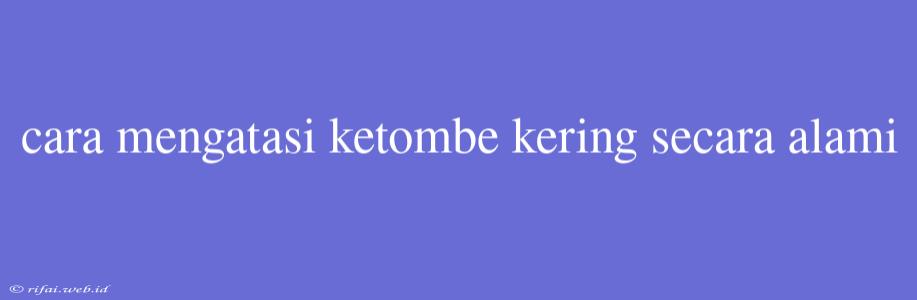 cara mengatasi ketombe kering secara alami

© rifai.web.id